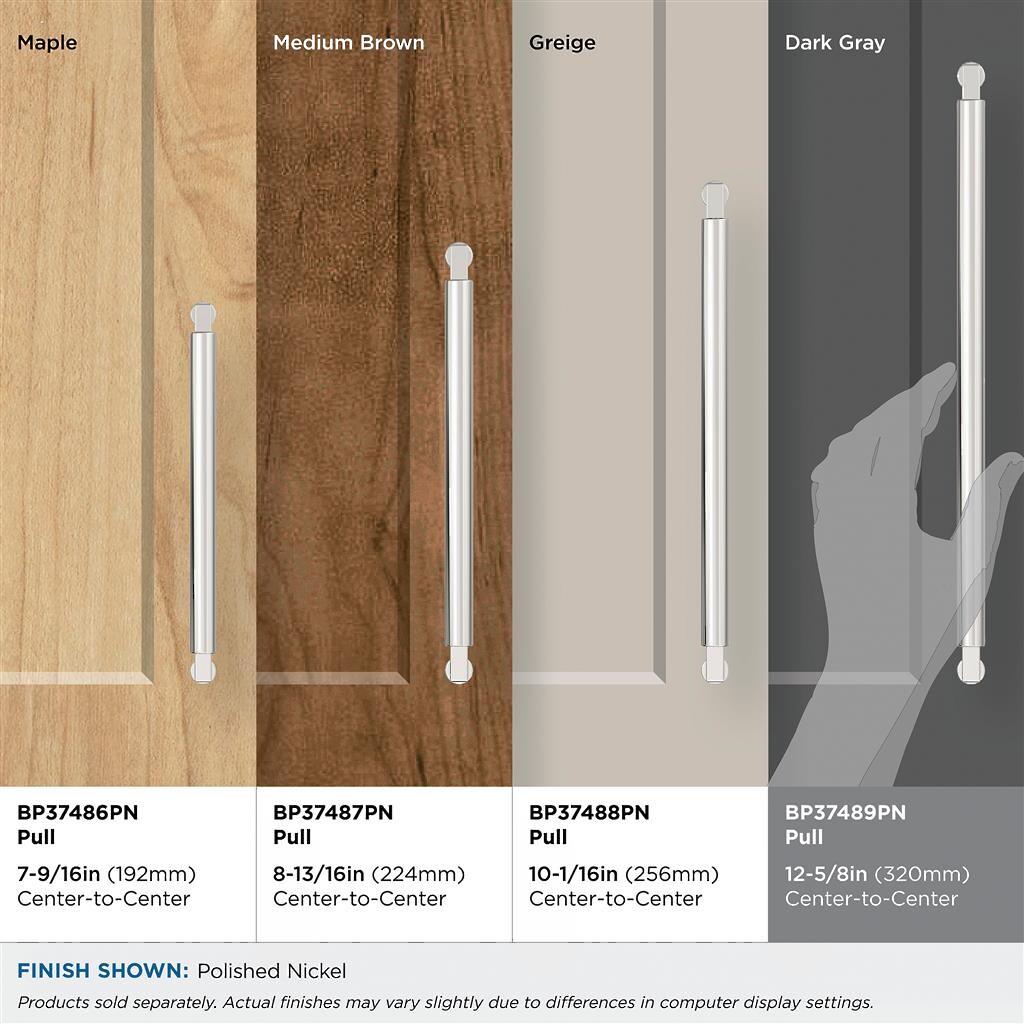 Maple

BP37486PN
Pull

7-9/16in (192mm)
Center-to-Center

Medium Brown

BP37487PN
Pull

8-13/16in (224mm)
Center-to-Center

Greige

BP37488PN
Pull

10-1/16in (256mm)
Center-to-Center

Dark Gray

BP37489PN
Pull

12-5/8in (320mm)
Center-to-Center

FINISH SHOWN: Polished Nickel

Products sold separately. Actual finishes may vary slightly due to differences in computer display settings.